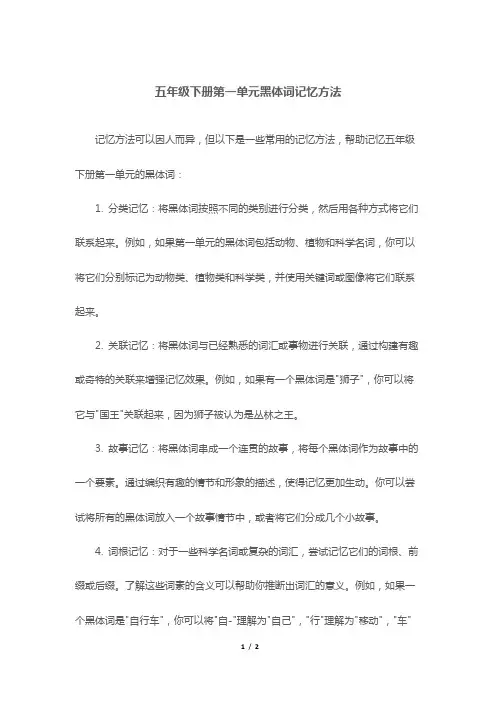 五年级下册第一单元黑体词记忆方法

记忆方法可以因人而异，但以下是一些常用的记忆方法，帮助记忆五年级下册第一单元的黑体词：

1. 分类记忆：将黑体词按照不同的类别进行分类，然后用各种方式将它们联系起来。例如，如果第一单元的黑体词包括动物、植物和科学名词，你可以将它们分别标记为动物类、植物类和科学类，并使用关键词或图像将它们联系起来。

2. 关联记忆：将黑体词与已经熟悉的词汇或事物进行关联，通过构建有趣或奇特的关联来增强记忆效果。例如，如果有一个黑体词是"狮子"，你可以将它与"国王"关联起来，因为狮子被认为是丛林之王。

3. 故事记忆：将黑体词串成一个连贯的故事，将每个黑体词作为故事中的一个要素。通过编织有趣的情节和形象的描述，使得记忆更加生动。你可以尝试将所有的黑体词放入一个故事情节中，或者将它们分成几个小故事。

4. 词根记忆：对于一些科学名词或复杂的词汇，尝试记忆它们的词根、前缀或后缀。了解这些词素的含义可以帮助你推断出词汇的意义。例如，如果一个黑体词是"自行车"，你可以将"自-"理解为"自己"，"行"理解为"移动"，"车"

1 / 2